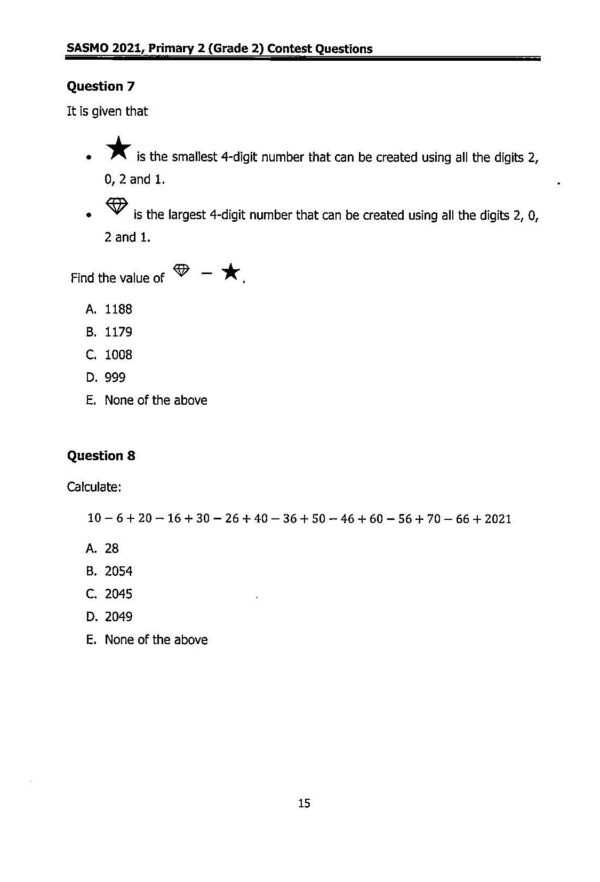 SASMO 2021, Primary 2 (Grade 2) Contest Questions

Question 7

It is given that

• ★ is the smallest 4-digit number that can be created using all the digits 2, 0, 2 and 1.

• 💎 is the largest 4-digit number that can be created using all the digits 2, 0, 2 and 1.

Find the value of 💎 − ★.

A. 1188
B. 1179
C. 1008
D. 999
E. None of the above

Question 8

Calculate:

$10 - 6 + 20 - 16 + 30 - 26 + 40 - 36 + 50 - 46 + 60 - 56 + 70 - 66 + 2021$

A. 28
B. 2054
C. 2045
D. 2049
E. None of the above

15